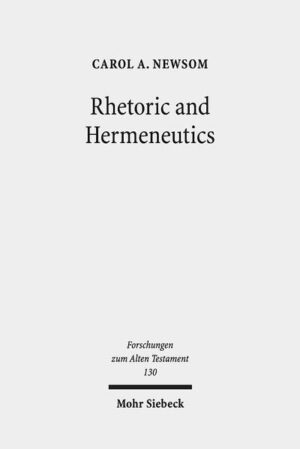 CAROL A. NEWSOM

Rhetoric and Hermeneutics

Forschungen zum Alten Testament 130

Mohr Siebeck